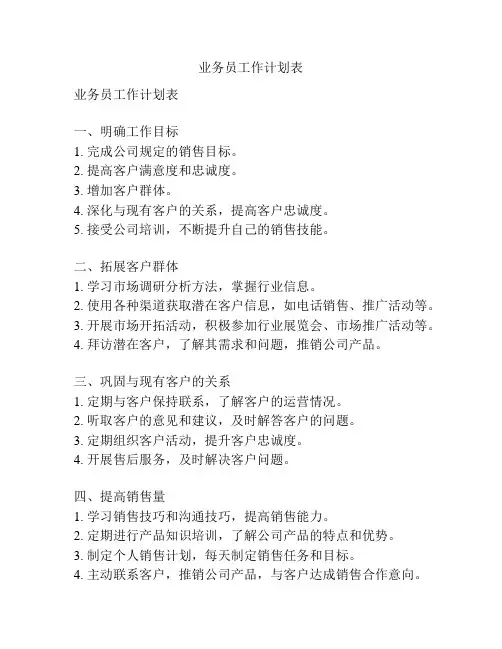 业务员工作计划表

业务员工作计划表

一、明确工作目标
1. 完成公司规定的销售目标。
2. 提高客户满意度和忠诚度。
3. 增加客户群体。
4. 深化与现有客户的关系，提高客户忠诚度。
5. 接受公司培训，不断提升自己的销售技能。

二、拓展客户群体
1. 学习市场调研分析方法，掌握行业信息。
2. 使用各种渠道获取潜在客户信息，如电话销售、推广活动等。
3. 开展市场开拓活动，积极参加行业展览会、市场推广活动等。
4. 拜访潜在客户，了解其需求和问题，推销公司产品。

三、巩固与现有客户的关系
1. 定期与客户保持联系，了解客户的运营情况。
2. 听取客户的意见和建议，及时解答客户的问题。
3. 定期组织客户活动，提升客户忠诚度。
4. 开展售后服务，及时解决客户问题。

四、提高销售量
1. 学习销售技巧和沟通技巧，提高销售能力。
2. 定期进行产品知识培训，了解公司产品的特点和优势。
3. 制定个人销售计划，每天制定销售任务和目标。
4. 主动联系客户，推销公司产品，与客户达成销售合作意向。